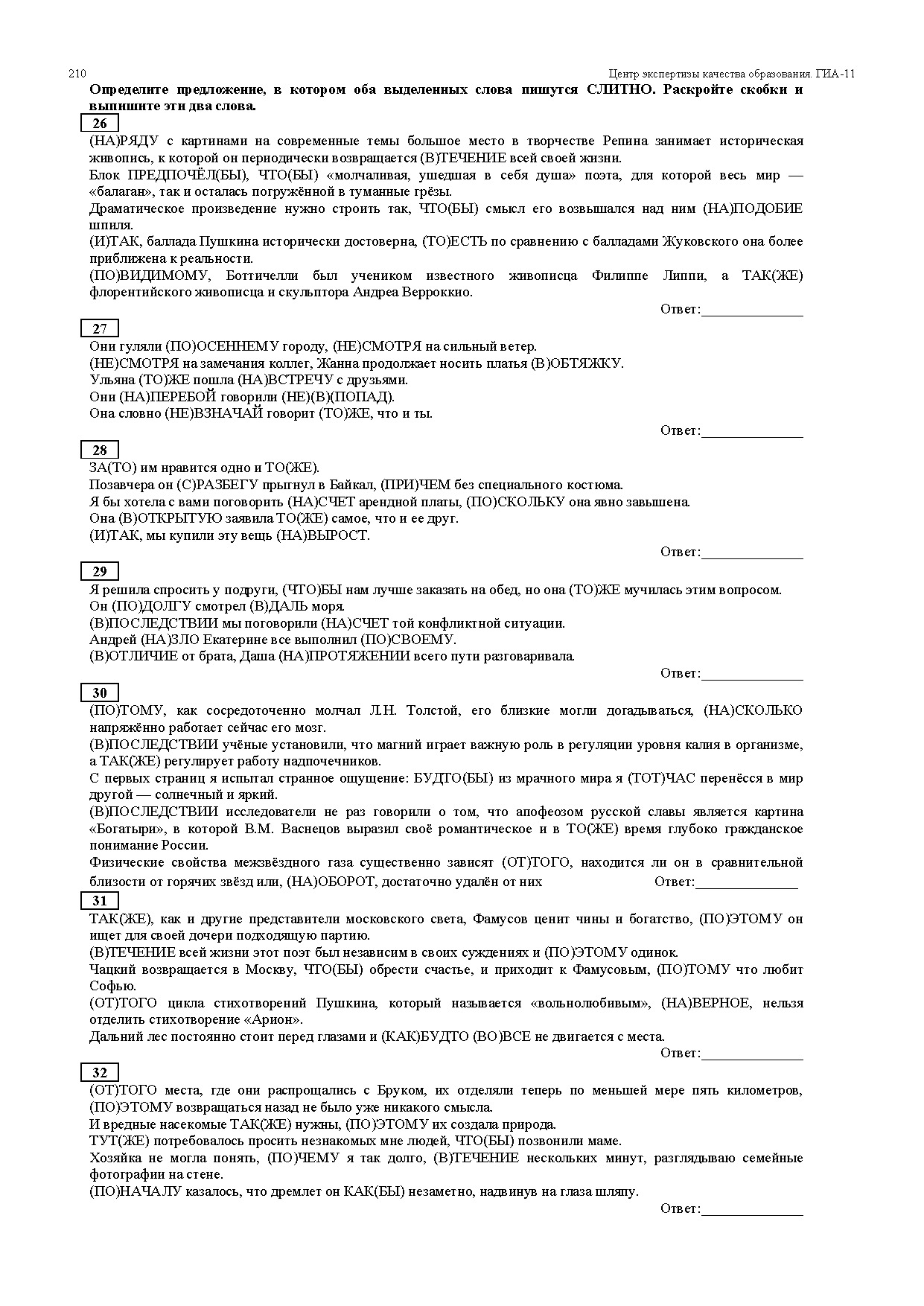 210

Центр экспертизы качества образования. ГИА-11

Определите предложение, в котором оба выделенных слова пишутся СЛИТНО. Раскройте скобки и выпишите эти два слова.

26

(НА)РЯДУ с картинами на современные темы большое место в творчестве Репина занимает историческая живопись, к которой он периодически возвращается (В)ТЕЧЕНИЕ всей своей жизни.
Блок ПРЕДПОЧЁЛ(БЫ), ЧТО(БЫ) «молчаливая, ушедшая в себя душа» поэта, для которой весь мир — «балаган», так и осталась погружённой в туманные грёзы.
Драматическое произведение нужно строить так, ЧТО(БЫ) смысл его возвышался над ним (НА)ПОДОБИЕ шпиля.
(И)ТАК, баллада Пушкина исторически достоверна, (ТО)ЕСТЬ по сравнению с балладами Жуковского она более приближена к реальности.
(ПО)ВИДИМОМУ, Боттичелли был учеником известного живописца Филиппе Липпи, а ТАК(ЖЕ) флорентийского живописца и скульптора Андреа Верроккио.

Ответ:_______________

27

Они гуляли (ПО)ОСЕННЕМУ городу, (НЕ)СМОТРЯ на сильный ветер.
(НЕ)СМОТРЯ на замечания коллег, Жанна продолжает носить платья (В)ОБТЯЖКУ.
Ульяна (ТО)ЖЕ пошла (НА)ВСТРЕЧУ с друзьями.
Они (НА)ПЕРЕБОЙ говорили (НЕ)(В)(ПОПАД).
Она словно (НЕ)ВЗНАЧАЙ говорит (ТО)ЖЕ, что и ты.

Ответ:_______________

28

ЗА(ТО) им нравится одно и ТО(ЖЕ).
Позавчера он (С)РАЗБЕГУ прыгнул в Байкал, (ПРИ)ЧЕМ без специального костюма.
Я бы хотела с вами поговорить (НА)СЧЕТ арендной платы, (ПО)СКОЛЬКУ она явно завышена.
Она (В)ОТКРЫТУЮ заявила ТО(ЖЕ) самое, что и ее друг.
(И)ТАК, мы купили эту вещь (НА)ВЫРОСТ.

Ответ:_______________

29

Я решила спросить у подруги, (ЧТО)БЫ нам лучше заказать на обед, но она (ТО)ЖЕ мучилась этим вопросом.
Он (ПО)ДОЛГУ смотрел (В)ДАЛЬ моря.
(В)ПОСЛЕДСТВИИ мы поговорили (НА)СЧЕТ той конфликтной ситуации.
Андрей (НА)ЗЛО Екатерине все выполнил (ПО)СВОЕМУ.
(В)ОТЛИЧИЕ от брата, Даша (НА)ПРОТЯЖЕНИИ всего пути разговаривала.

Ответ:_______________

30

(ПО)ТОМУ, как сосредоточенно молчал Л.Н. Толстой, его близкие могли догадываться, (НА)СКОЛЬКО напряжённо работает сейчас его мозг.
(В)ПОСЛЕДСТВИИ учёные установили, что магний играет важную роль в регуляции уровня калия в организме, а ТАК(ЖЕ) регулирует работу надпочечников.
С первых страниц я испытал странное ощущение: БУДТО(БЫ) из мрачного мира я (ТОТ)ЧАС перенёсся в мир другой — солнечный и яркий.
(В)ПОСЛЕДСТВИИ исследователи не раз говорили о том, что апофеозом русской славы является картина «Богатыри», в которой В.М. Васнецов выразил своё романтическое и в ТО(ЖЕ) время глубоко гражданское понимание России.
Физические свойства межзвёздного газа существенно зависят (ОТ)ТОГО, находится ли он в сравнительной близости от горячих звёзд или, (НА)ОБОРОТ, достаточно удалён от них

Ответ:_______________

31

ТАК(ЖЕ), как и другие представители московского света, Фамусов ценит чины и богатство, (ПО)ЭТОМУ он ищет для своей дочери подходящую партию.
(В)ТЕЧЕНИЕ всей жизни этот поэт был независим в своих суждениях и (ПО)ЭТОМУ одинок.
Чацкий возвращается в Москву, ЧТО(БЫ) обрести счастье, и приходит к Фамусовым, (ПО)ТОМУ что любит Софью.
(ОТ)ТОГО цикла стихотворений Пушкина, который называется «вольнолюбивым», (НА)ВЕРНОЕ, нельзя отделить стихотворение «Арион».
Дальний лес постоянно стоит перед глазами и (КАК)БУДТО (ВО)ВСЕ не двигается с места.

Ответ:_______________

32

(ОТ)ТОГО места, где они распрощались с Бруком, их отделяли теперь по меньшей мере пять километров, (ПО)ЭТОМУ возвращаться назад не было уже никакого смысла.
И вредные насекомые ТАК(ЖЕ) нужны, (ПО)ЭТОМУ их создала природа.
ТУТ(ЖЕ) потребовалось просить незнакомых мне людей, ЧТО(БЫ) позвонили маме.
Хозяйка не могла понять, (ПО)ЧЕМУ я так долго, (В)ТЕЧЕНИЕ нескольких минут, разглядываю семейные фотографии на стене.
(ПО)НАЧАЛУ казалось, что дремлет он КАК(БЫ) незаметно, надвинув на глаза шляпу.

Ответ:_______________